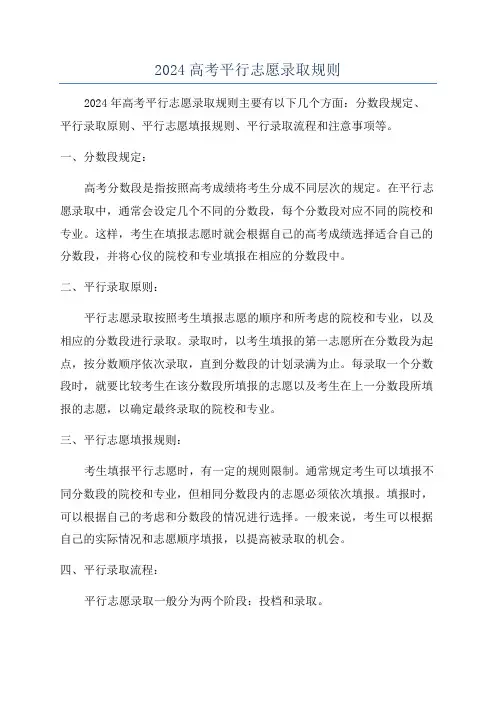 2024 高考平行志愿录取规则

2024 年高考平行志愿录取规则主要有以下几个方面：分数段规定、平行录取原则、平行志愿填报规则、平行录取流程和注意事项等。

一、分数段规定：

高考分数段是指按照高考成绩将考生分成不同层次的规定。在平行志愿录取中，通常会设定几个不同的分数段，每个分数段对应不同的院校和专业。这样，考生在填报志愿时就会根据自己的高考成绩选择适合自己的分数段，并将心仪的院校和专业填报在相应的分数段中。

二、平行录取原则：

平行志愿录取按照考生填报志愿的顺序和所考虑的院校和专业，以及相应的分数段进行录取。录取时，以考生填报的第一志愿所在分数段为起点，按分数顺序依次录取，直到分数段的计划录满为止。每录取一个分数段时，就要比较考生在该分数段所填报的志愿以及考生在上一分数段所填报的志愿，以确定最终录取的院校和专业。

三、平行志愿填报规则：

考生填报平行志愿时，有一定的规则限制。通常规定考生可以填报不同分数段的院校和专业，但相同分数段内的志愿必须依次填报。填报时，可以根据自己的考虑和分数段的情况进行选择。一般来说，考生可以根据自己的实际情况和志愿顺序填报，以提高被录取的机会。

四、平行录取流程：

平行志愿录取一般分为两个阶段：投档和录取。